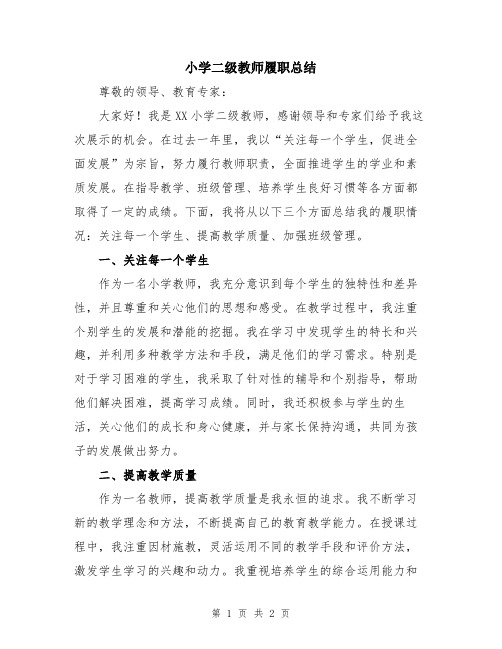 小学二级教师履职总结

尊敬的领导、教育专家：

大家好！我是XX小学二级教师，感谢领导和专家们给予我这次展示的机会。在过去一年里，我以“关注每一个学生，促进全面发展”为宗旨，努力履行教师职责，全面推进学生的学业和素质发展。在指导教学、班级管理、培养学生良好习惯等各方面都取得了一定的成绩。下面，我将从以下三个方面总结我的履职情况：关注每一个学生、提高教学质量、加强班级管理。

一、关注每一个学生

作为一名小学教师，我充分意识到每个学生的独特性和差异性，并且尊重和关心他们的思想和感受。在教学过程中，我注重个别学生的发展和潜能的挖掘。我在学习中发现学生的特长和兴趣，并利用多种教学方法和手段，满足他们的学习需求。特别是对于学习困难的学生，我采取了针对性的辅导和个别指导，帮助他们解决困难，提高学习成绩。同时，我还积极参与学生的生活，关心他们的成长和身心健康，并与家长保持沟通，共同为孩子的发展做出努力。

二、提高教学质量

作为一名教师，提高教学质量是我永恒的追求。我不断学习新的教学理念和方法，不断提高自己的教育教学能力。在授课过程中，我注重因材施教，灵活运用不同的教学手段和评价方法，激发学生学习的兴趣和动力。我重视培养学生的综合运用能力和

第 1 页 共 2 页